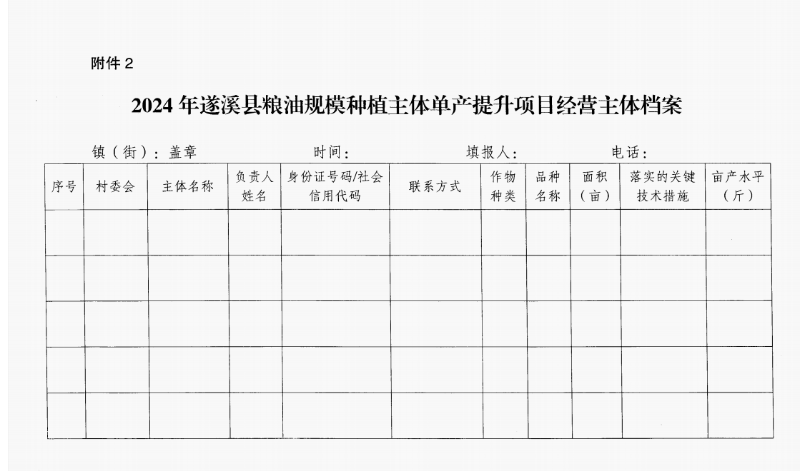 附件 2

2024 年遂溪县粮油规模种植主体单产提升项目经营主体档案

镇（街）：盖章　　　时间：　　　填报人：　　　电话：

| 序号 | 村委会 | 主体名称 | 负责人姓名 | 身份证号码/社会信用代码 | 联系方式 | 作物种类 | 品种名称 | 面积（亩） | 落实的关键技术措施 | 亩产水平（斤） |
|---|---|---|---|---|---|---|---|---|---|---|
| | | | | | | | | | | |
| | | | | | | | | | | |
| | | | | | | | | | | |
| | | | | | | | | | | |
| | | | | | | | | | | |